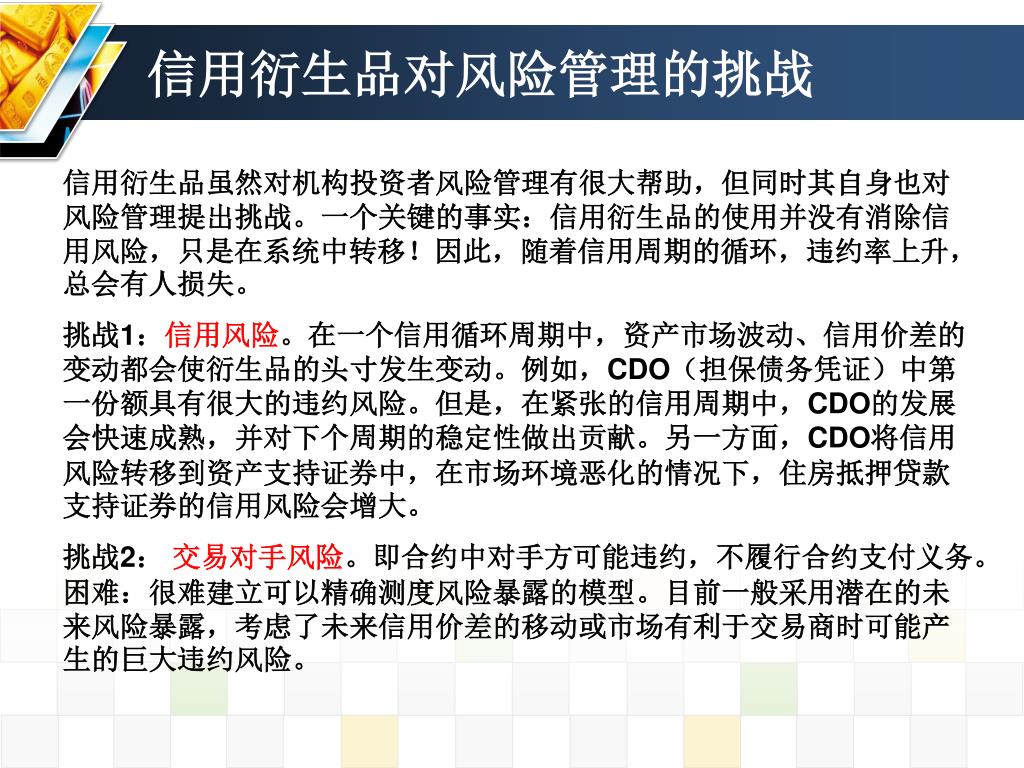 信用衍生品对风险管理的挑战

信用衍生品虽然对机构投资者风险管理有很大帮助，但同时其自身也对风险管理提出挑战。一个关键的事实：信用衍生品的使用并没有消除信用风险，只是在系统中转移！因此，随着信用周期的循环，违约率上升，总会有人损失。

挑战1：信用风险。在一个信用循环周期中，资产市场波动、信用价差的变动都会使衍生品的头寸发生变动。例如，CDO（担保债务凭证）中第一份额具有很大的违约风险。但是，在紧张的信用周期中，CDO的发展会快速成熟，并对下个周期的稳定性做出贡献。另一方面，CDO将信用风险转移到资产支持证券中，在市场环境恶化的情况下，住房抵押贷款支持证券的信用风险会增大。

挑战2： 交易对手风险。即合约中对手方可能违约，不履行合约支付义务。困难：很难建立可以精确测度风险暴露的模型。目前一般采用潜在的未来风险暴露，考虑了未来信用价差的移动或市场有利于交易商时可能产生的巨大违约风险。